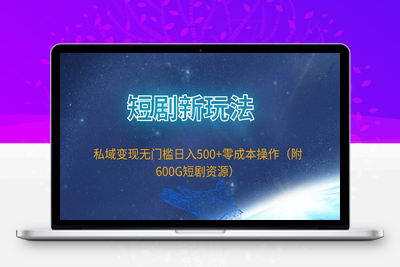 短剧新玩法

私域变现无门槛日入500+零成本操作（附600G短剧资源）